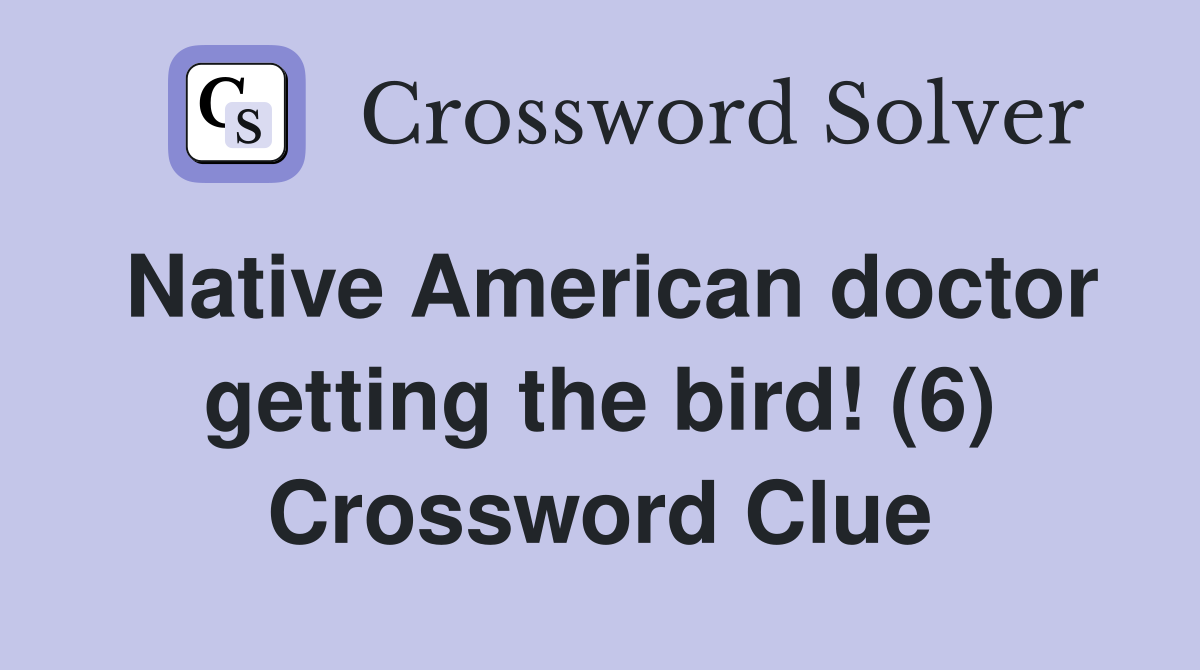 CS Crossword Solver

Native American doctor getting the bird! (6) Crossword Clue